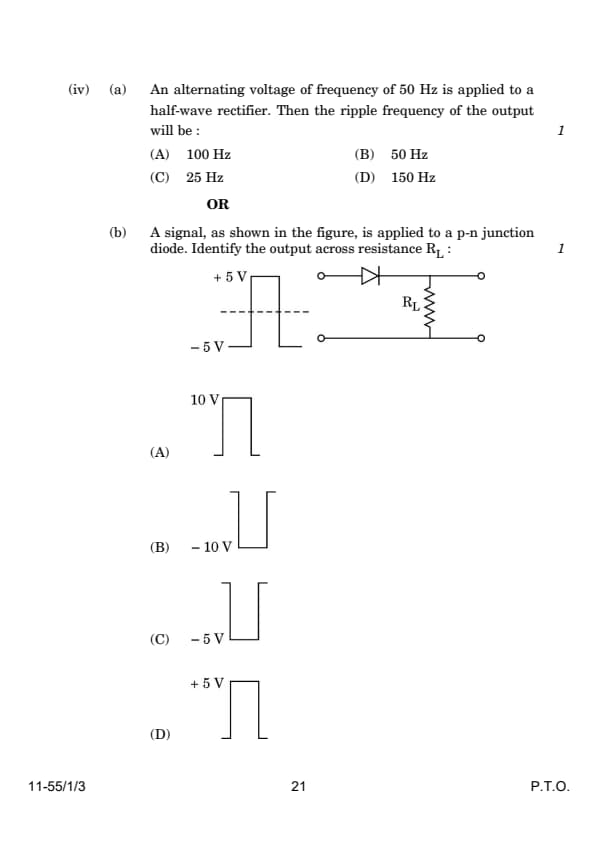 (iv) (a) An alternating voltage of frequency of 50 Hz is applied to a half-wave rectifier. Then the ripple frequency of the output will be : 1

(A) 100 Hz (B) 50 Hz
(C) 25 Hz (D) 150 Hz

OR

(b) A signal, as shown in the figure, is applied to a p-n junction diode. Identify the output across resistance $R_L$ : 1

+ 5 V
– 5 V
$R_L$

(A) 10 V

(B) – 10 V

(C) – 5 V

(D) + 5 V

11-55/1/3 21 P.T.O.